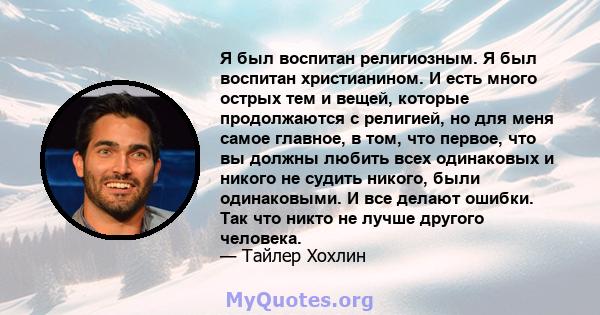 Я был воспитан религиозным. Я был воспитан христианином. И есть много острых тем и вещей, которые продолжаются с религией, но для меня самое главное, в том, что первое, что вы должны любить всех одинаковых и никого не судить никого, были одинаковыми. И все делают ошибки. Так что никто не лучше другого человека.
— Тайлер Хохлин

MyQuotes.org